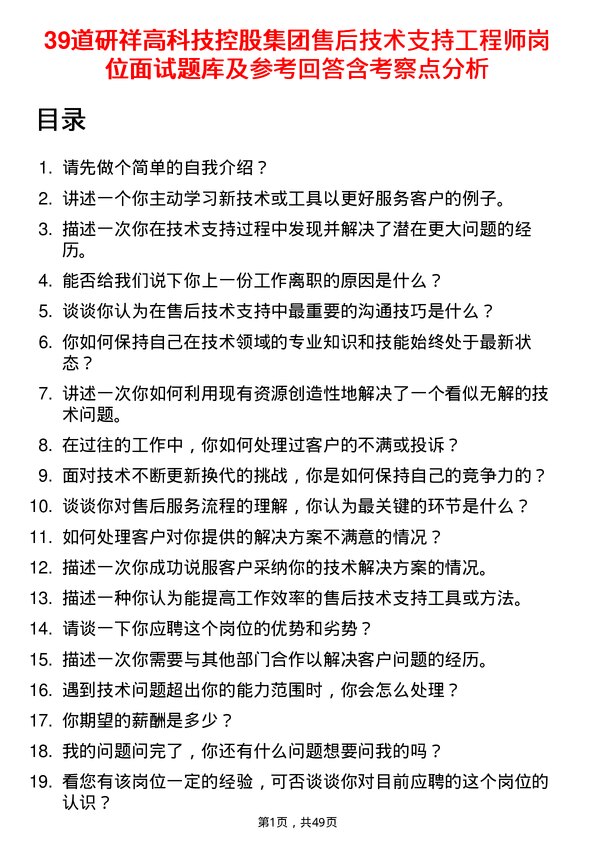 39道研祥高科技控股集团售后技术支持工程师岗位面试题库及参考回答含考察点分析

目录

1. 请先做个简单的自我介绍？
2. 讲述一个你主动学习新技术或工具以更好服务客户的例子。
3. 描述一次你在技术支持过程中发现并解决了潜在更大问题的经历。
4. 能否给我们说下你上一份工作离职的原因是什么？
5. 谈谈你认为在售后技术支持中最重要的沟通技巧是什么？
6. 你如何保持自己在技术领域的专业知识和技能始终处于最新状态？
7. 讲述一次你如何利用现有资源创造性地解决了一个看似无解的技术问题。
8. 在过往的工作中，你如何处理过客户的不满或投诉？
9. 面对技术不断更新换代的挑战，你是如何保持自己的竞争力的？
10. 谈谈你对售后服务流程的理解，你认为最关键的环节是什么？
11. 如何处理客户对你提供的解决方案不满意的情况？
12. 描述一次你成功说服客户采纳你的技术解决方案的情况。
13. 描述一种你认为能提高工作效率的售后技术支持工具或方法。
14. 请谈一下你应聘这个岗位的优势和劣势？
15. 描述一次你需要与其他部门合作以解决客户问题的经历。
16. 遇到技术问题超出你的能力范围时，你会怎么处理？
17. 你期望的薪酬是多少？
18. 我的问题问完了，你还有什么问题想要问我的吗？
19. 看您有该岗位一定的经验，可否谈谈你对目前应聘的这个岗位的认识？

第1页，共49页